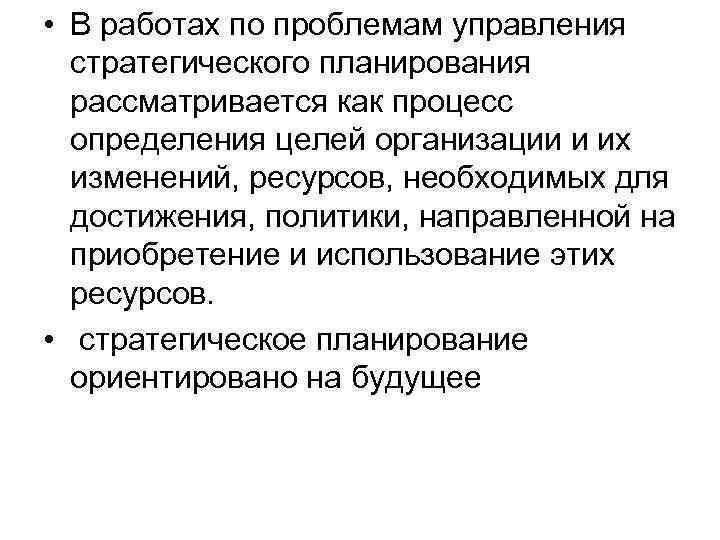 • В работах по проблемам управления стратегического планирования рассматривается как процесс определения целей организации и их изменений, ресурсов, необходимых для достижения, политики, направленной на приобретение и использование этих ресурсов.

• стратегическое планирование ориентировано на будущее